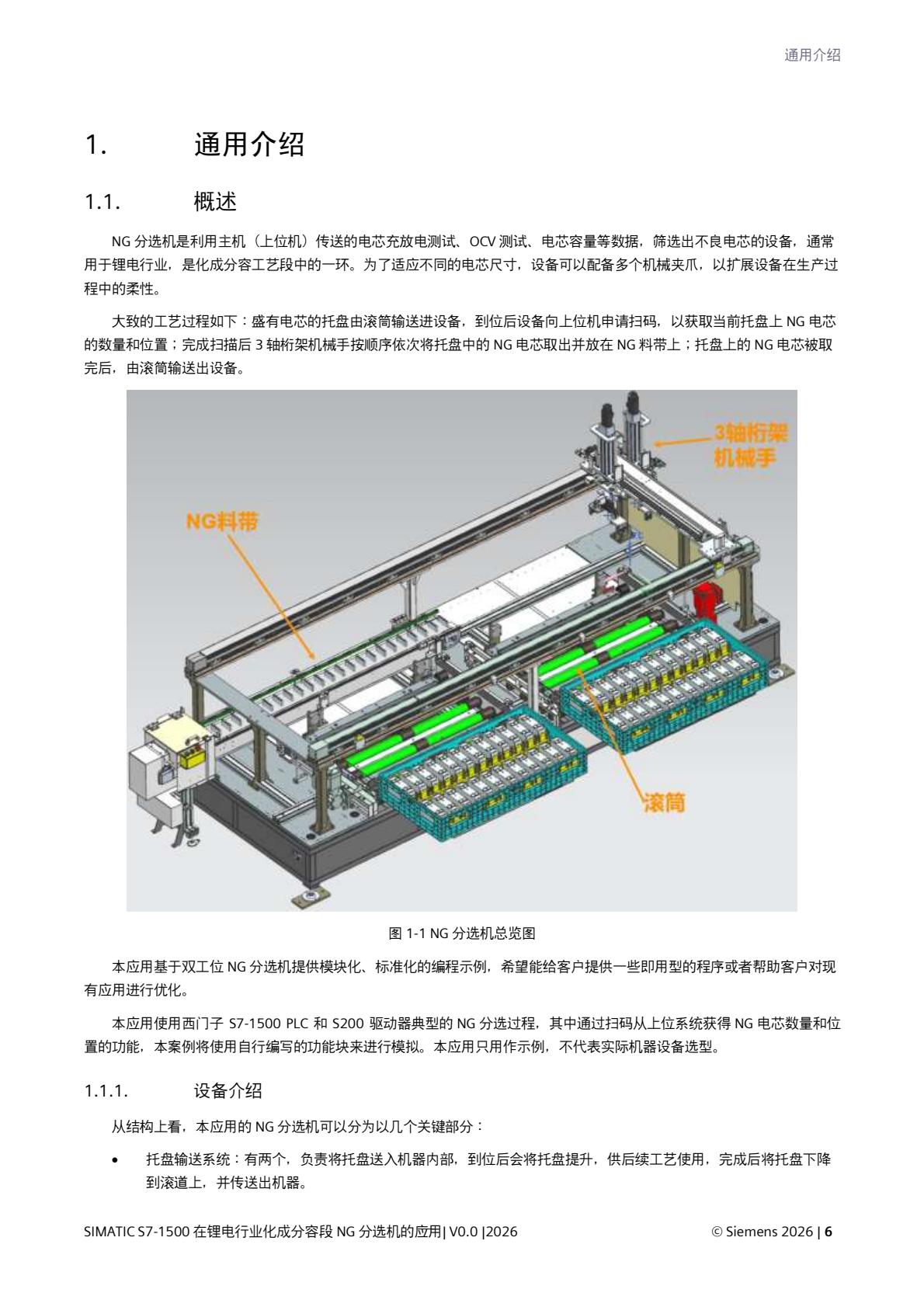 通用介绍

1. 通用介绍

1.1. 概述

NG 分选机是利用主机（上位机）传送的电芯充放电测试、OCV 测试、电芯容量等数据，筛选出不良电芯的设备，通常用于锂电行业，是化成分容工艺段中的一环。为了适应不同的电芯尺寸，设备可以配备多个机械夹爪，以扩展设备在生产过程中的柔性。

大致的工艺过程如下：盛有电芯的托盘由滚筒输送进设备，到位后设备向上位机申请扫码，以获取当前托盘上 NG 电芯的数量和位置；完成扫描后 3 轴桁架机械手按顺序依次将托盘中的 NG 电芯取出并放在 NG 料带上；托盘上的 NG 电芯被取完后，由滚筒输送出设备。

3轴桁架机械手

NG料带

滚筒

图 1-1 NG 分选机总览图

本应用基于双工位 NG 分选机提供模块化、标准化的编程示例，希望能给客户提供一些即用型的程序或者帮助客户对现有应用进行优化。

本应用使用西门子 S7-1500 PLC 和 S200 驱动器典型的 NG 分选过程，其中通过扫码从上位系统获得 NG 电芯数量和位置的功能，本案例将使用自行编写的功能块来进行模拟。本应用只用作示例，不代表实际机器设备选型。

1.1.1. 设备介绍

从结构上看，本应用的 NG 分选机可以分为以几个关键部分：

• 托盘输送系统：有两个，负责将托盘送入机器内部，到位后会将托盘提升，供后续工艺使用，完成后将托盘下降到滚道上，并传送出机器。

SIMATIC S7-1500 在锂电行业化成分容段 NG 分选机的应用| V0.0 |2026 © Siemens 2026 | 6